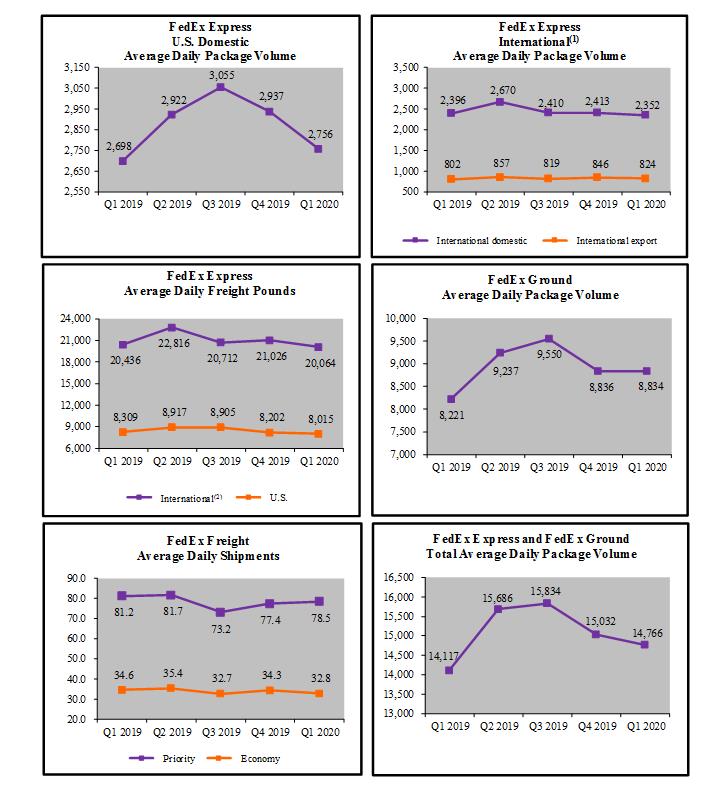 FedEx Express
U.S. Domestic
Average Daily Package Volume

3,150
3,050
2,950
2,850
2,750
2,650
2,550

2,698
2,922
3,055
2,937
2,756

Q1 2019 Q2 2019 Q3 2019 Q4 2019 Q1 2020

FedEx Express
International$^{(1)}$
Average Daily Package Volume

3,500
3,000
2,500
2,000
1,500
1,000
500

2,396
2,670
2,410
2,413
2,352

802
857
819
846
824

Q1 2019 Q2 2019 Q3 2019 Q4 2019 Q1 2020

International domestic International export

FedEx Express
Average Daily Freight Pounds

24,000
21,000
18,000
15,000
12,000
9,000
6,000

20,436
22,816
20,712
21,026
20,064

8,309
8,917
8,905
8,202
8,015

Q1 2019 Q2 2019 Q3 2019 Q4 2019 Q1 2020

International$^{(2)}$ U.S.

FedEx Ground
Average Daily Package Volume

10,000
9,500
9,000
8,500
8,000
7,500
7,000

8,221
9,237
9,550
8,836
8,834

Q1 2019 Q2 2019 Q3 2019 Q4 2019 Q1 2020

FedEx Freight
Average Daily Shipments

90.0
80.0
70.0
60.0
50.0
40.0
30.0
20.0

81.2
81.7
73.2
77.4
78.5

34.6
35.4
32.7
34.3
32.8

Q1 2019 Q2 2019 Q3 2019 Q4 2019 Q1 2020

Priority Economy

FedEx Express and FedEx Ground
Total Average Daily Package Volume

16,500
16,000
15,500
15,000
14,500
14,000
13,500
13,000

14,117
15,686
15,834
15,032
14,766

Q1 2019 Q2 2019 Q3 2019 Q4 2019 Q1 2020